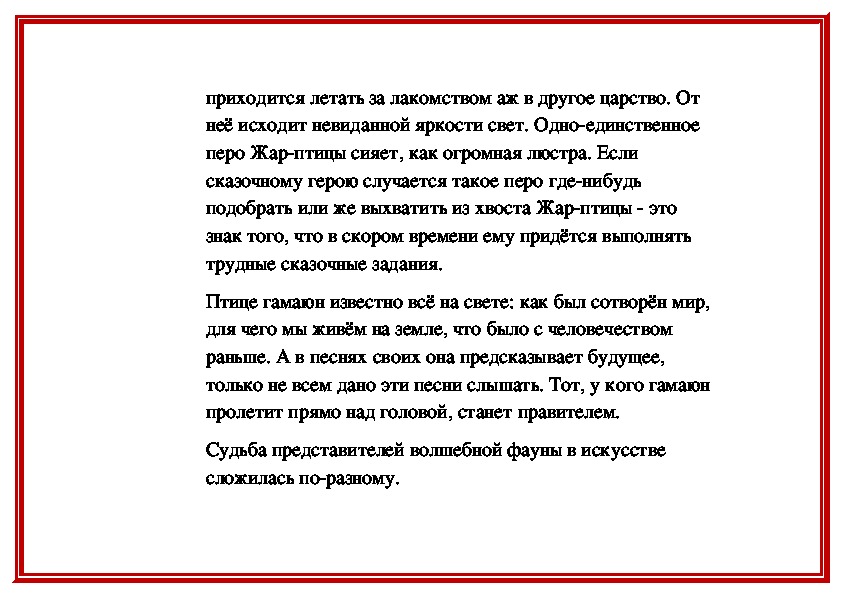 приходится летать за лакомством аж в другое царство. От неё исходит невиданной яркости свет. Одно-единственное перо Жар-птицы сияет, как огромная люстра. Если сказочному герою случается такое перо где-нибудь подобрать или же выхватить из хвоста Жар-птицы - это знак того, что в скором времени ему придётся выполнять трудные сказочные задания.

Птице гамаюн известно всё на свете: как был сотворён мир, для чего мы живём на земле, что было с человечеством раньше. А в песнях своих она предсказывает будущее, только не всем дано эти песни слышать. Тот, у кого гамаюн пролетит прямо над головой, станет правителем.

Судьба представителей волшебной фауны в искусстве сложилась по-разному.